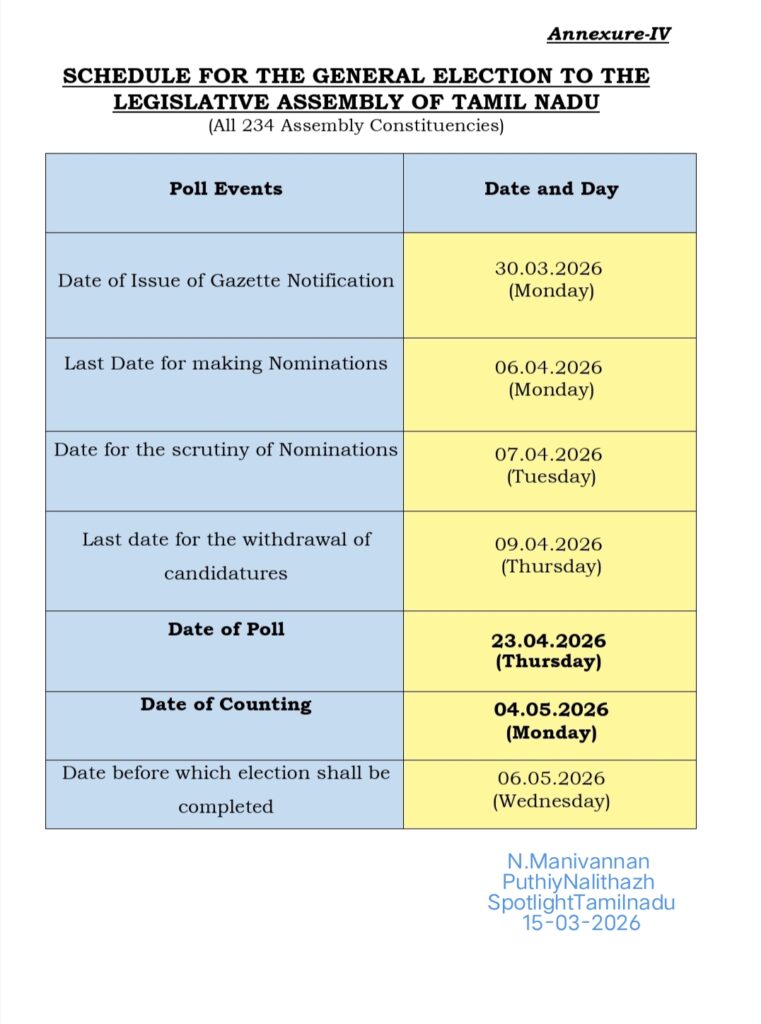 Annexure-IV

SCHEDULE FOR THE GENERAL ELECTION TO THE LEGISLATIVE ASSEMBLY OF TAMIL NADU
(All 234 Assembly Constituencies)

| Poll Events | Date and Day |
|---|---|
| Date of Issue of Gazette Notification | 30.03.2026 (Monday) |
| Last Date for making Nominations | 06.04.2026 (Monday) |
| Date for the scrutiny of Nominations | 07.04.2026 (Tuesday) |
| Last date for the withdrawal of candidatures | 09.04.2026 (Thursday) |
| Date of Poll | 23.04.2026 (Thursday) |
| Date of Counting | 04.05.2026 (Monday) |
| Date before which election shall be completed | 06.05.2026 (Wednesday) |

N.Manivannan
PuthiyNalithazh
SpotlightTamilnadu
15-03-2026